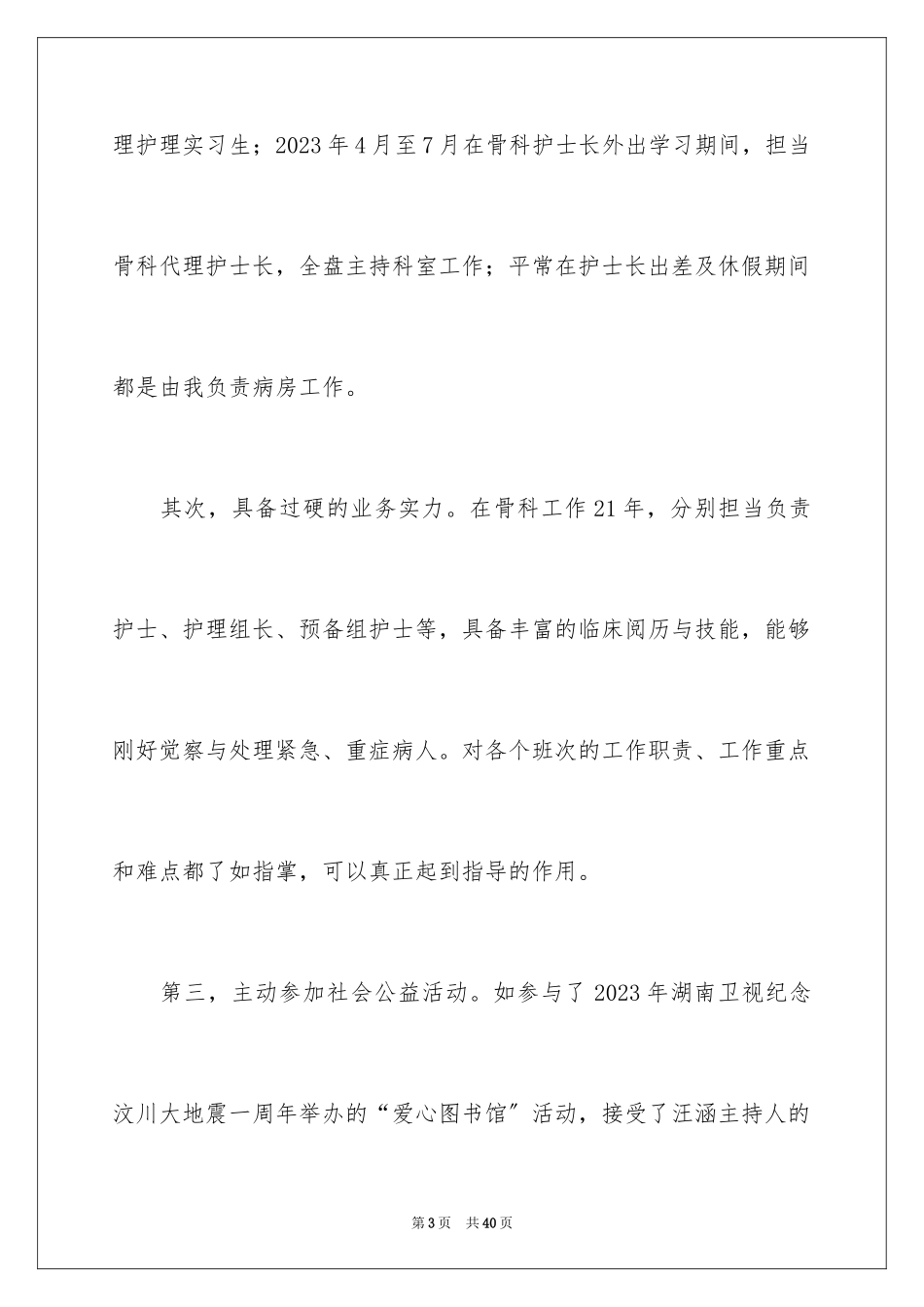 理护理实习生；2023年4月至7月在骨科护士长外出学习期间，担当骨科代理护士长，全盘主持科室工作；平常在护士长出差及休假期间都是由我负责病房工作。

其次，具备过硬的业务实力。在骨科工作21年，分别担当负责护士、护理组长、预备组护士等，具备丰富的临床阅历与技能，能够刚好觉察与处理紧急、重症病人。对各个班次的工作职责、工作重点和难点都了如指掌，可以真正起到指导的作用。

第三，主动参加社会公益活动。如参与了2023年湖南卫视纪念汶川大地震一周年举办的“爱心图书馆”活动，接受了汪涵主持人的

第3页　共40页